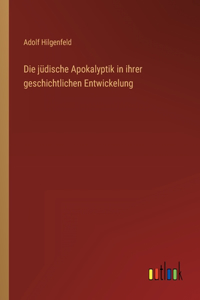 Adolf Hilgenfeld

Die jüdische Apokalyptik in ihrer geschichtlichen Entwickelung

outlook